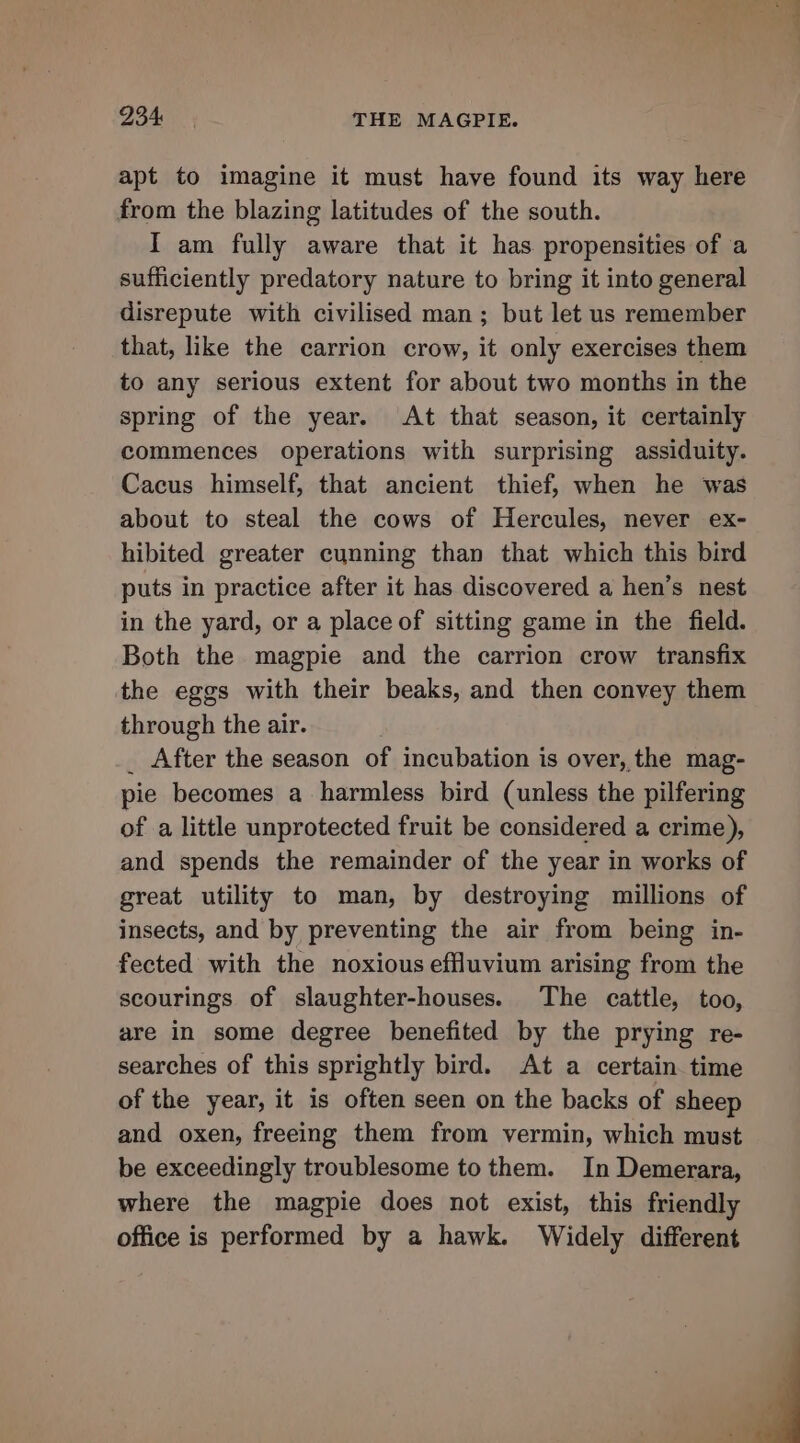 234 THE MAGPIE.

apt to imagine it must have found its way here from the blazing latitudes of the south.

I am fully aware that it has propensities of a sufficiently predatory nature to bring it into general disrepute with civilised man; but let us remember that, like the carrion crow, it only exercises them to any serious extent for about two months in the spring of the year. At that season, it certainly commences operations with surprising assiduity. Cacus himself, that ancient thief, when he was about to steal the cows of Hercules, never exhibited greater cunning than that which this bird puts in practice after it has discovered a hen's nest in the yard, or a place of sitting game in the field. Both the magpie and the carrion crow transfix the eggs with their beaks, and then convey them through the air.

After the season of incubation is over, the magpie becomes a harmless bird (unless the pilfering of a little unprotected fruit be considered a crime), and spends the remainder of the year in works of great utility to man, by destroying millions of insects, and by preventing the air from being infected with the noxious effluvium arising from the scourings of slaughter-houses. The cattle, too, are in some degree benefited by the prying researches of this sprightly bird. At a certain time of the year, it is often seen on the backs of sheep and oxen, freeing them from vermin, which must be exceedingly troublesome to them. In Demerara, where the magpie does not exist, this friendly office is performed by a hawk. Widely different